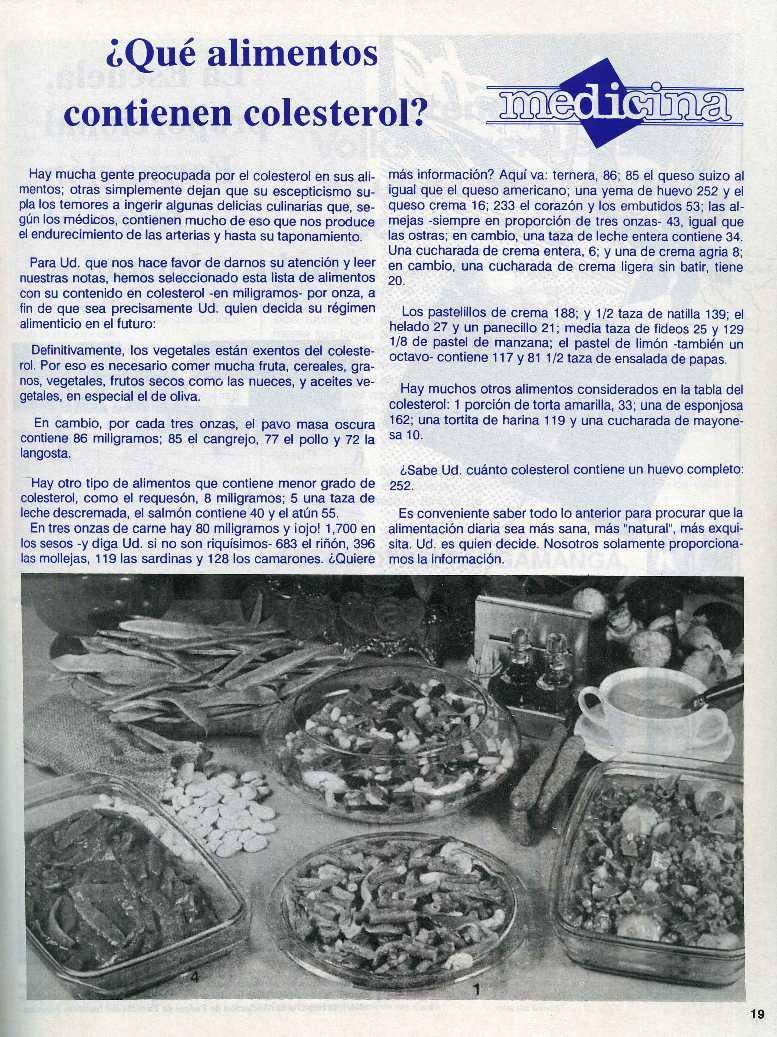 ¿Qué alimentos contienen colesterol?

medicina

Hay mucha gente preocupada por el colesterol en sus alimentos; otras simplemente dejan que su escepticismo supla los temores a ingerir algunas delicias culinarias que, según los médicos, contienen mucho de eso que nos produce el endurecimiento de las arterias y hasta su taponamiento.

Para Ud. que nos hace favor de darnos su atención y leer nuestras notas, hemos seleccionado esta lista de alimentos con su contenido en colesterol -en miligramos- por onza, a fin de que sea precisamente Ud. quien decida su régimen alimenticio en el futuro:

Definitivamente, los vegetales están exentos del colesterol. Por eso es necesario comer mucha fruta, cereales, granos, vegetales, frutos secos como las nueces, y aceites vegetales, en especial el de oliva.

En cambio, por cada tres onzas, el pavo masa oscura contiene 86 miligramos; 85 el cangrejo, 77 el pollo y 72 la langosta.

Hay otro tipo de alimentos que contiene menor grado de colesterol, como el requesón, 8 miligramos; 5 una taza de leche descremada, el salmón contiene 40 y el atún 55.
En tres onzas de carne hay 80 miligramos y ¡ojo! 1,700 en los sesos -y diga Ud. si no son riquísimos- 683 el riñón, 396 las mollejas, 119 las sardinas y 128 los camarones. ¿Quiere más información? Aquí va: ternera, 86; 85 el queso suizo al igual que el queso americano; una yema de huevo 252 y el queso crema 16; 233 el corazón y los embutidos 53; las almejas -siempre en proporción de tres onzas- 43, igual que las ostras; en cambio, una taza de leche entera contiene 34. Una cucharada de crema entera, 6; y una de crema agria 8; en cambio, una cucharada de crema ligera sin batir, tiene 20.

Los pastelillos de crema 188; y 1/2 taza de natilla 139; el helado 27 y un panecillo 21; media taza de fideos 25 y 129 1/8 de pastel de manzana; el pastel de limón -también un octavo- contiene 117 y 81 1/2 taza de ensalada de papas.

Hay muchos otros alimentos considerados en la tabla del colesterol: 1 porción de torta amarilla, 33; una de esponjosa 162; una tortita de harina 119 y una cucharada de mayonesa 10.

¿Sabe Ud. cuánto colesterol contiene un huevo completo: 252.

Es conveniente saber todo lo anterior para procurar que la alimentación diaria sea más sana, más "natural", más exquisita. Ud. es quien decide. Nosotros solamente proporcionamos la información.

4

1

19